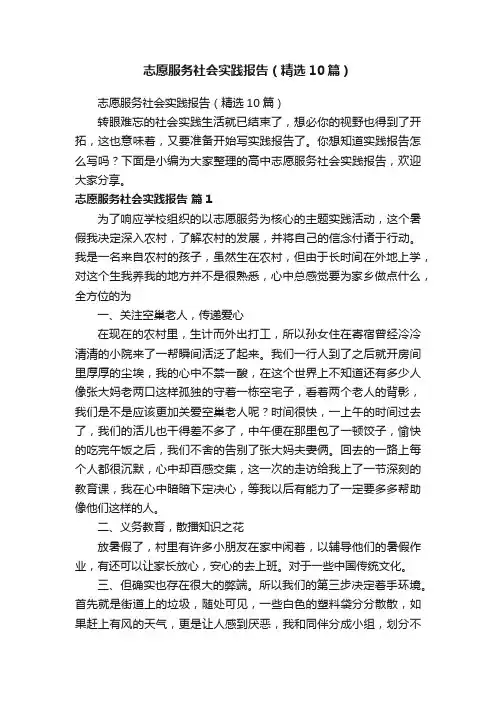 志愿服务社会实践报告（精选10篇）

志愿服务社会实践报告（精选10篇）

转眼难忘的社会实践生活就已结束了，想必你的视野也得到了开拓，这也意味着，又要准备开始写实践报告了。你想知道实践报告怎么写吗？下面是小编为大家整理的高中志愿服务社会实践报告，欢迎大家分享。

志愿服务社会实践报告 篇1

为了响应学校组织的以志愿服务为核心的主题实践活动，这个暑假我决定深入农村，了解农村的发展，并将自己的信念付诸于行动。我是一名来自农村的孩子，虽然生在农村，但由于长时间在外地上学，对这个生我养我的地方并不是很熟悉，心中总感觉要为家乡做点什么，全方位的为

一、关注空巢老人，传递爱心

在现在的农村里，生计而外出打工，所以孙女住在寄宿曾经冷冷清清的小院来了一帮瞬间活泛了起来。我们一行人到了之后就开房间里厚厚的尘埃，我的心中不禁一酸，在这个世界上不知道还有多少人像张大妈老两口这样孤独的守着一栋空宅子，看着两个老人的背影，我们是不是应该更加关爱空巢老人呢？时间很快，一上午的时间过去了，我们的活儿也干得差不多了，中午便在那里包了一顿饺子，愉快的吃完午饭之后，我们不舍的告别了张大妈夫妻俩。回去的一路上每个人都很沉默，心中却百感交集，这一次的走访给我上了一节深刻的教育课，我在心中暗暗下定决心，等我以后有能力了一定要多多帮助像他们这样的人。

二、义务教育，散播知识之花

放暑假了，村里有许多小朋友在家中闲着，以辅导他们的暑假作业，有还可以让家长放心，安心的去上班。对于一些中国传统文化。

三、但确实也存在很大的弊端。所以我们的第三步决定着手环境。首先就是街道上的垃圾，随处可见，一些白色的塑料袋分分散散，如果赶上有风的天气，更是让人感到厌恶，我和同伴分成小组，划分不